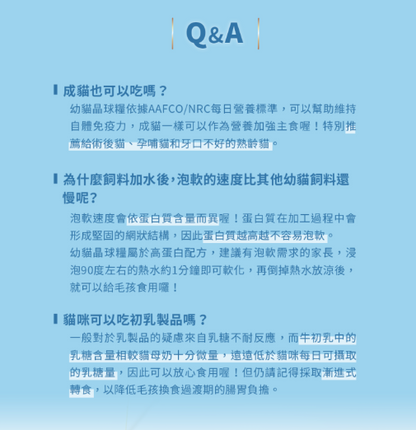 Q&A

成貓也可以吃嗎？

幼貓晶球糧依據AAFCO/NRC每日營養標準，可以幫助維持自體免疫力，成貓一樣可以作為營養加強主食喔！特別推薦給術後貓、孕哺貓和牙口不好的熟齡貓。

為什麼飼料加水後，泡軟的速度比其他幼貓飼料還慢呢？

泡軟速度會依蛋白質含量而異喔！蛋白質在加工過程中會形成堅固的網狀結構，因此蛋白質越高越不容易泡軟。

幼貓晶球糧屬於高蛋白配方，建議有泡軟需求的家長，浸泡90度左右的熱水約1分鐘即可軟化，再倒掉熱水放涼後，就可以給毛孩食用囉！

貓咪可以吃初乳製品嗎？

一般對於乳製品的疑慮來自乳糖不耐反應，而牛初乳中的乳糖含量相較貓母奶十分微量，遠遠低於貓咪每日可攝取的乳糖量，因此可以放心食用喔！但仍請記得採取漸進式轉食，以降低毛孩換食過渡期的腸胃負擔。